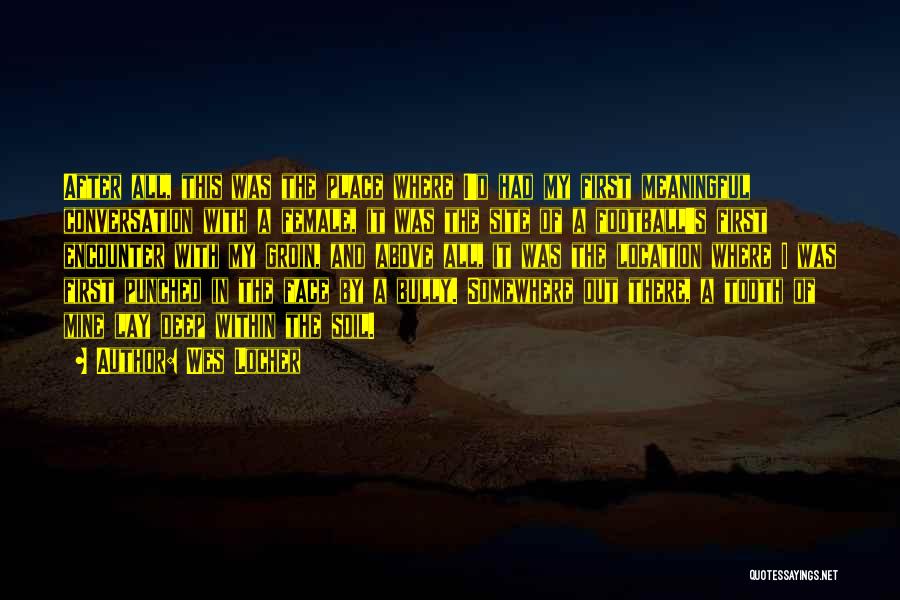 After all, this was the place where I'd had my first meaningful conversation with a female, it was the site of a football's first encounter with my groin, and above all, it was the location where I was first punched in the face by a bully. Somewhere out there, a tooth of mine lay deep within the soil.

Author: Wes Locher

QUOTESSAYINGS.NET